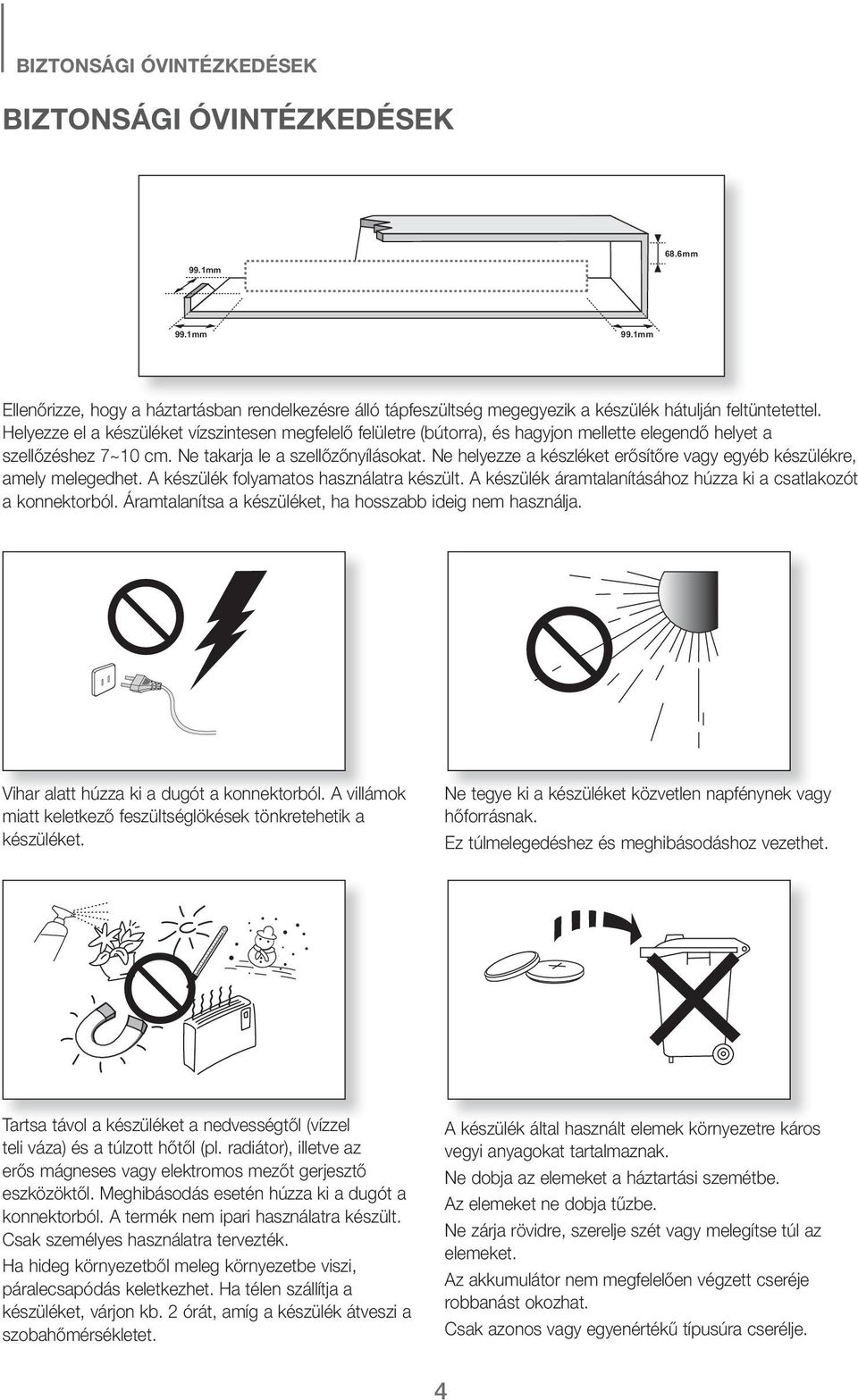 BIZTONSÁGI ÓVINTÉZKEDÉSEK

BIZTONSÁGI ÓVINTÉZKEDÉSEK

99.1mm

68.6mm

99.1mm

99.1mm

Ellenőrizze, hogy a háztartásban rendelkezésre álló tápfeszültség megegyezik a készülék hátulján feltüntetettel. Helyezze el a készüléket vízszintesen megfelelő felületre (bútorra), és hagyjon mellette elegendő helyet a szellőzéshez 7~10 cm. Ne takarja le a szellőzőnyílásokat. Ne helyezze a készléket erősítőre vagy egyéb készülékre, amely melegedhet. A készülék folyamatos használatra készült. A készülék áramtalanításához húzza ki a csatlakozót a konnektorból. Áramtalanítsa a készüléket, ha hosszabb ideig nem használja.

Vihar alatt húzza ki a dugót a konnektorból. A villámok miatt keletkező feszültséglökések tönkretehetik a készüléket.

Ne tegye ki a készüléket közvetlen napfénynek vagy hőforrásnak.

Ez túlmelegedéshez és meghibásodáshoz vezethet.

Tartsa távol a készüléket a nedvességtől (vízzel teli váza) és a túlzott hőtől (pl. radiátor), illetve az erős mágneses vagy elektromos mezőt gerjesztő eszközöktől. Meghibásodás esetén húzza ki a dugót a konnektorból. A termék nem ipari használatra készült. Csak személyes használatra tervezték.

Ha hideg környezetből meleg környezetbe viszi, páralecsapódás keletkezhet. Ha télen szállítja a készüléket, várjon kb. 2 órát, amíg a készülék átveszi a szobahőmérsékletet.

A készülék által használt elemek környezetre káros vegyi anyagokat tartalmaznak.

Ne dobja az elemeket a háztartási szemétbe.

Az elemeket ne dobja tűzbe.

Ne zárja rövidre, szerelje szét vagy melegítse túl az elemeket.

Az akkumulátor nem megfelelően végzett cseréje robbanást okozhat.

Csak azonos vagy egyenértékű típusúra cserélje.

4